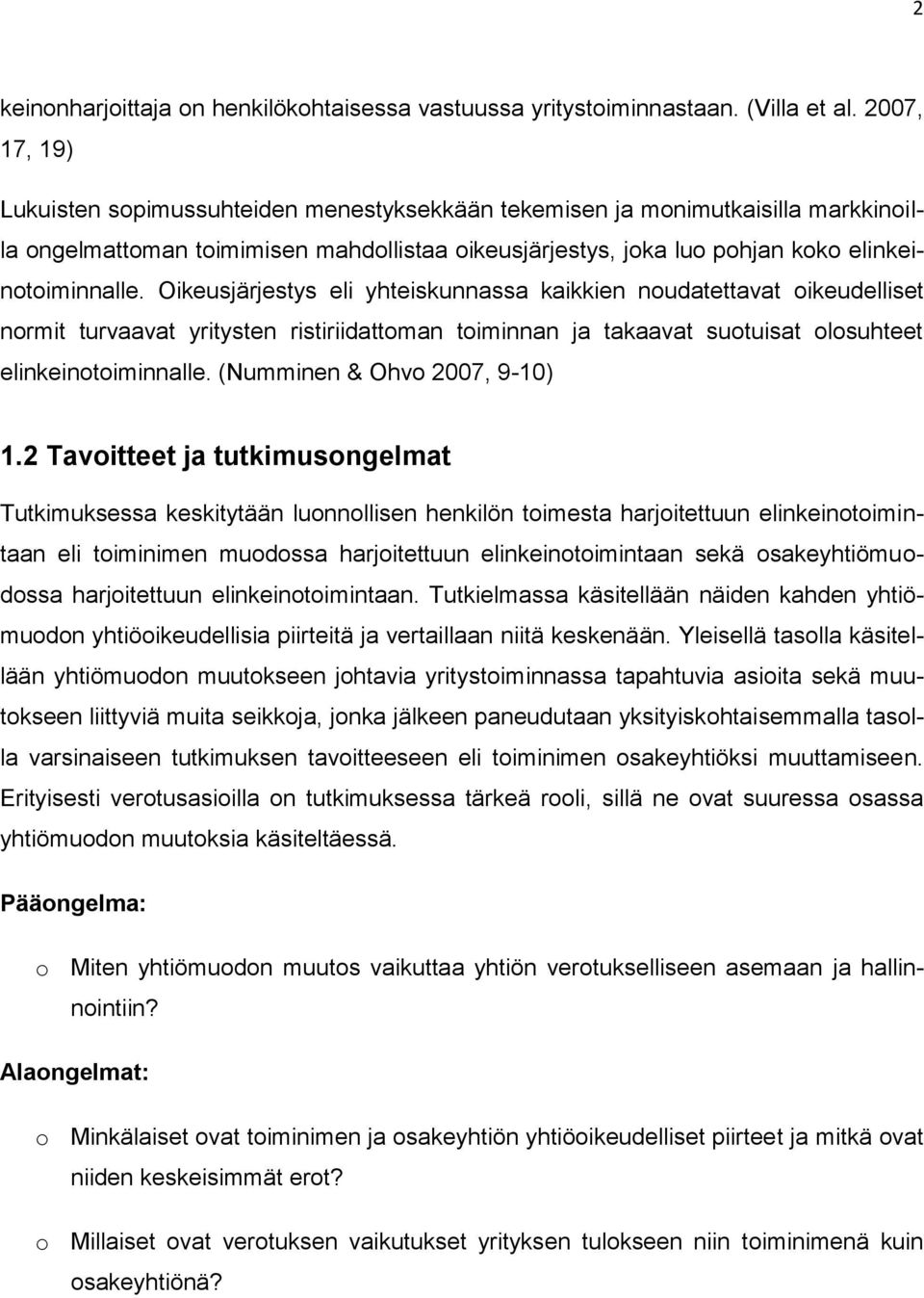 2

keinonharjoittaja on henkilökohtaisessa vastuussa yritystoiminnastaan. (Villa et al. 2007, 17, 19)

Lukuisten sopimussuhteiden menestyksekkään tekemisen ja monimutkaisilla markkinoilla ongelmattoman toimimisen mahdollistaa oikeusjärjestys, joka luo pohjan koko elinkeinotoiminnalle. Oikeusjärjestys eli yhteiskunnassa kaikkien noudatettavat oikeudelliset normit turvaavat yritysten ristiriidattoman toiminnan ja takaavat suotuisat olosuhteet elinkeinotoiminnalle. (Numminen & Ohvo 2007, 9-10)

1.2 Tavoitteet ja tutkimusongelmat

Tutkimuksessa keskitytään luonnollisen henkilön toimesta harjoitettuun elinkeinotoimintaan eli toiminimen muodossa harjoitettuun elinkeinotoimintaan sekä osakeyhtiömuodossa harjoitettuun elinkeinotoimintaan. Tutkielmassa käsitellään näiden kahden yhtiömuodon yhtiöoikeudellisia piirteitä ja vertaillaan niitä keskenään. Yleisellä tasolla käsitellään yhtiömuodon muutokseen johtavia yritystoiminnassa tapahtuvia asioita sekä muutokseen liittyviä muita seikkoja, jonka jälkeen paneudutaan yksityiskohtaisemmalla tasolla varsinaiseen tutkimuksen tavoitteeseen eli toiminimen osakeyhtiöksi muuttamiseen. Erityisesti verotusasioilla on tutkimuksessa tärkeä rooli, sillä ne ovat suuressa osassa yhtiömuodon muutoksia käsiteltäessä.

Pääongelma:

o Miten yhtiömuodon muutos vaikuttaa yhtiön verotukselliseen asemaan ja hallinnointiin?

Alaongelmat:

o Minkälaiset ovat toiminimen ja osakeyhtiön yhtiöoikeudelliset piirteet ja mitkä ovat niiden keskeisimmät erot?

o Millaiset ovat verotuksen vaikutukset yrityksen tulokseen niin toiminimenä kuin osakeyhtiönä?